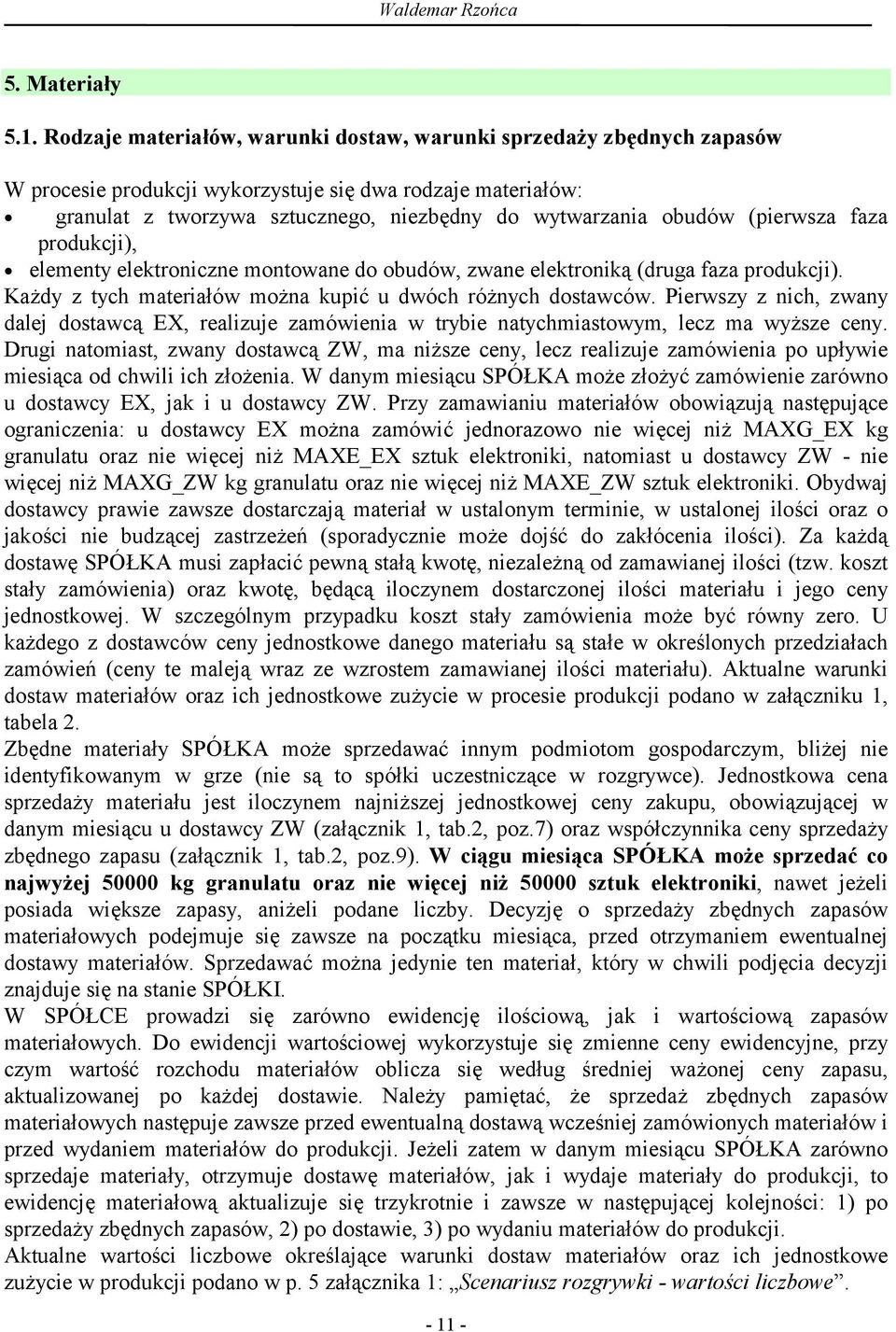 Waldemar Rzońca

5. Materiały

5.1. Rodzaje materiałów, warunki dostaw, warunki sprzedaży zbędnych zapasów

W procesie produkcji wykorzystuje się dwa rodzaje materiałów:
• granulat z tworzywa sztucznego, niezbędny do wytwarzania obudów (pierwsza faza produkcji),
• elementy elektroniczne montowane do obudów, zwane elektroniką (druga faza produkcji).
Każdy z tych materiałów można kupić u dwóch różnych dostawców. Pierwszy z nich, zwany dalej dostawcą EX, realizuje zamówienia w trybie natychmiastowym, lecz ma wyższe ceny. Drugi natomiast, zwany dostawcą ZW, ma niższe ceny, lecz realizuje zamówienia po upływie miesiąca od chwili ich złożenia. W danym miesiącu SPÓŁKA może złożyć zamówienie zarówno u dostawcy EX, jak i u dostawcy ZW. Przy zamawianiu materiałów obowiązują następujące ograniczenia: u dostawcy EX można zamówić jednorazowo nie więcej niż MAXG_EX kg granulatu oraz nie więcej niż MAXE_EX sztuk elektroniki, natomiast u dostawcy ZW - nie więcej niż MAXG_ZW kg granulatu oraz nie więcej niż MAXE_ZW sztuk elektroniki. Obydwaj dostawcy prawie zawsze dostarczają materiał w ustalonym terminie, w ustalonej ilości oraz o jakości nie budzącej zastrzeżeń (sporadycznie może dojść do zakłócenia ilości). Za każdą dostawę SPÓŁKA musi zapłacić pewną stałą kwotę, niezależną od zamawianej ilości (tzw. koszt stały zamówienia) oraz kwotę, będącą iloczynem dostarczonej ilości materiału i jego ceny jednostkowej. W szczególnym przypadku koszt stały zamówienia może być równy zero. U każdego z dostawców ceny jednostkowe danego materiału są stałe w określonych przedziałach zamówień (ceny te maleją wraz ze wzrostem zamawianej ilości materiału). Aktualne warunki dostaw materiałów oraz ich jednostkowe zużycie w procesie produkcji podano w załączniku 1, tabela 2.
Zbędne materiały SPÓŁKA może sprzedawać innym podmiotom gospodarczym, bliżej nie identyfikowanym w grze (nie są to spółki uczestniczące w rozgrywce). Jednostkowa cena sprzedaży materiału jest iloczynem najniższej jednostkowej ceny zakupu, obowiązującej w danym miesiącu u dostawcy ZW (załącznik 1, tab.2, poz.7) oraz współczynnika ceny sprzedaży zbędnego zapasu (załącznik 1, tab.2, poz.9). W ciągu miesiąca SPÓŁKA może sprzedać co najwyżej 50000 kg granulatu oraz nie więcej niż 50000 sztuk elektroniki, nawet jeżeli posiada większe zapasy, aniżeli podane liczby. Decyzję o sprzedaży zbędnych zapasów materiałowych podejmuje się zawsze na początku miesiąca, przed otrzymaniem ewentualnej dostawy materiałów. Sprzedawać można jedynie ten materiał, który w chwili podjęcia decyzji znajduje się na stanie SPÓŁKI.
W SPÓŁCE prowadzi się zarówno ewidencję ilościową, jak i wartościową zapasów materiałowych. Do ewidencji wartościowej wykorzystuje się zmienne ceny ewidencyjne, przy czym wartość rozchodu materiałów oblicza się według średniej ważonej ceny zapasu, aktualizowanej po każdej dostawie. Należy pamiętać, że sprzedaż zbędnych zapasów materiałowych następuje zawsze przed ewentualną dostawą wcześniej zamówionych materiałów i przed wydaniem materiałów do produkcji. Jeżeli zatem w danym miesiącu SPÓŁKA zarówno sprzedaje materiały, otrzymuje dostawę materiałów, jak i wydaje materiały do produkcji, to ewidencję materiałową aktualizuje się trzykrotnie i zawsze w następującej kolejności: 1) po sprzedaży zbędnych zapasów, 2) po dostawie, 3) po wydaniu materiałów do produkcji.
Aktualne wartości liczbowe określające warunki dostaw materiałów oraz ich jednostkowe zużycie w produkcji podano w p. 5 załącznika 1: „Scenariusz rozgrywki - wartości liczbowe”.

- 11 -